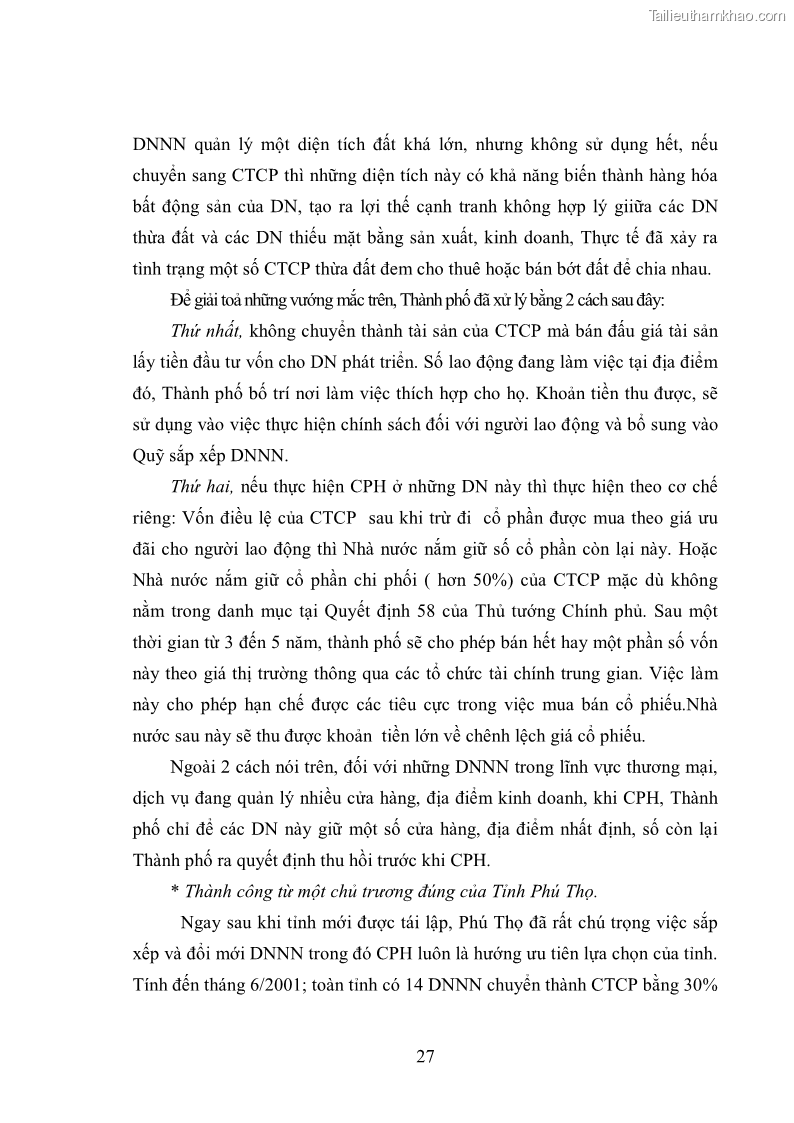 Tailieuthamkhao.com

DNNN quản lý một diện tích đất khá lớn, nhưng không sử dụng hết, nếu chuyển sang CTCP thì những diện tích này có khả năng biến thành hàng hóa bất động sản của DN, tạo ra lợi thế cạnh tranh không hợp lý giữa các DN thừa đất và các DN thiếu mặt bằng sản xuất, kinh doanh, Thực tế đã xảy ra tình trạng một số CTCP thừa đất đem cho thuê hoặc bán bớt đất để chia nhau.

Để giải toả những vướng mắc trên, Thành phố đã xử lý bằng 2 cách sau đây:

Thứ nhất, không chuyển thành tài sản của CTCP mà bán đấu giá tài sản lấy tiền đầu tư vốn cho DN phát triển. Số lao động đang làm việc tại địa điểm đó, Thành phố bố trí nơi làm việc thích hợp cho họ. Khoản tiền thu được, sẽ sử dụng vào việc thực hiện chính sách đối với người lao động và bổ sung vào Quỹ sắp xếp DNNN.

Thứ hai, nếu thực hiện CPH ở những DN này thì thực hiện theo cơ chế riêng: Vốn điều lệ của CTCP sau khi trừ đi cổ phần được mua theo giá ưu đãi cho người lao động thì Nhà nước nắm giữ số cổ phần còn lại này. Hoặc Nhà nước nắm giữ cổ phần chi phối ( hơn 50%) của CTCP mặc dù không nằm trong danh mục tại Quyết định 58 của Thủ tướng Chính phủ. Sau một thời gian từ 3 đến 5 năm, thành phố sẽ cho phép bán hết hay một phần số vốn này theo giá thị trường thông qua các tổ chức tài chính trung gian. Việc làm này cho phép hạn chế được các tiêu cực trong việc mua bán cổ phiếu.Nhà nước sau này sẽ thu được khoản tiền lớn về chênh lệch giá cổ phiếu.

Ngoài 2 cách nói trên, đối với những DNNN trong lĩnh vực thương mại, dịch vụ đang quản lý nhiều cửa hàng, địa điểm kinh doanh, khi CPH, Thành phố chỉ để các DN này giữ một số cửa hàng, địa điểm nhất định, số còn lại Thành phố ra quyết định thu hồi trước khi CPH.

* Thành công từ một chủ trương đúng của Tỉnh Phú Thọ.

Ngay sau khi tỉnh mới được tái lập, Phú Thọ đã rất chú trọng việc sắp xếp và đổi mới DNNN trong đó CPH luôn là hướng ưu tiên lựa chọn của tỉnh. Tính đến tháng 6/2001; toàn tỉnh có 14 DNNN chuyển thành CTCP bằng 30%

27